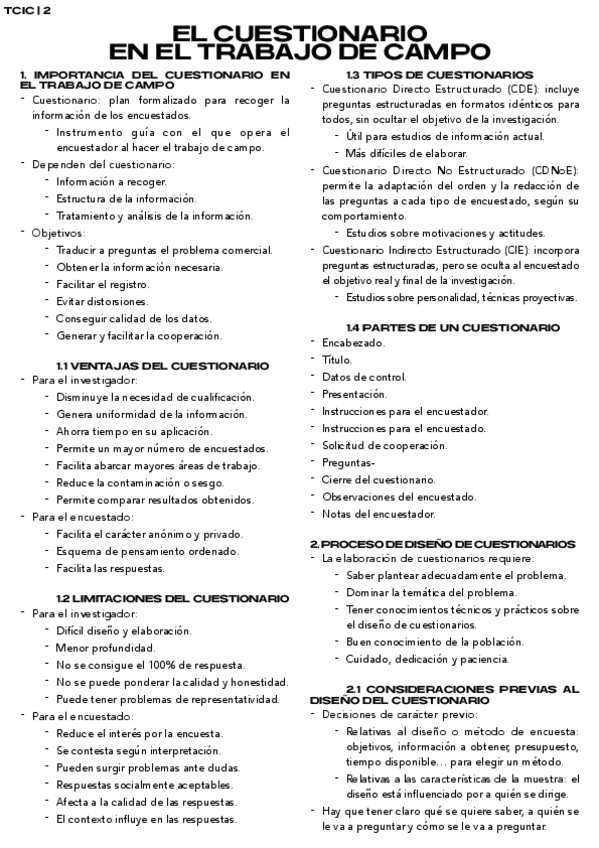 TCIC | 2

EL CUESTIONARIO EN EL TRABAJO DE CAMPO

1. IMPORTANCIA DEL CUESTIONARIO EN EL TRABAJO DE CAMPO

- Cuestionario: plan formalizado para recoger la información de los encuestados.
  - Instrumento guía con el que opera el encuestador al hacer el trabajo de campo.
- Dependen del cuestionario:
  - Información a recoger.
  - Estructura de la información.
  - Tratamiento y análisis de la información.
- Objetivos:
  - Traducir a preguntas el problema comercial.
  - Obtener la información necesaria.
  - Facilitar el registro.
  - Evitar distorsiones.
  - Conseguir calidad de los datos.
  - Generar y facilitar la cooperación.

1.1 VENTAJAS DEL CUESTIONARIO

- Para el investigador:
  - Disminuye la necesidad de cualificación.
  - Genera uniformidad de la información.
  - Ahorra tiempo en su aplicación.
  - Permite un mayor número de encuestados.
  - Facilita abarcar mayores áreas de trabajo.
  - Reduce la contaminación o sesgo.
  - Permite comparar resultados obtenidos.
- Para el encuestado:
  - Facilita el carácter anónimo y privado.
  - Esquema de pensamiento ordenado.
  - Facilita las respuestas.

1.2 LIMITACIONES DEL CUESTIONARIO

- Para el investigador:
  - Difícil diseño y elaboración.
  - Menor profundidad.
  - No se consigue el 100% de respuesta.
  - No se puede ponderar la calidad y honestidad.
  - Puede tener problemas de representatividad.
- Para el encuestado:
  - Reduce el interés por la encuesta.
  - Se contesta según interpretación.
  - Pueden surgir problemas ante dudas.
  - Respuestas socialmente aceptables.
  - Afecta a la calidad de las respuestas.
  - El contexto influye en las respuestas.

1.3 TIPOS DE CUESTIONARIOS

- Cuestionario Directo Estructurado (CDE): incluye preguntas estructuradas en formatos idénticos para todos, sin ocultar el objetivo de la investigación.
  - Útil para estudios de información actual.
  - Más difíciles de elaborar.
- Cuestionario Directo No Estructurado (CDNoE): permite la adaptación del orden y la redacción de las preguntas a cada tipo de encuestado, según su comportamiento.
  - Estudios sobre motivaciones y actitudes.
- Cuestionario Indirecto Estructurado (CIE): incorpora preguntas estructuradas, pero se oculta al encuestado el objetivo real y final de la investigación.
  - Estudios sobre personalidad, técnicas proyectivas.

1.4 PARTES DE UN CUESTIONARIO

- Encabezado.
- Título.
- Datos de control.
- Presentación.
- Instrucciones para el encuestador.
- Instrucciones para el encuestado.
- Solicitud de cooperación.
- Preguntas-
- Cierre del cuestionario.
- Observaciones del encuestado.
- Notas del encuestador.

2. PROCESO DE DISEÑO DE CUESTIONARIOS

- La elaboración de cuestionarios requiere:
  - Saber plantear adecuadamente el problema.
  - Dominar la temática del problema.
  - Tener conocimientos técnicos y prácticos sobre el diseño de cuestionarios.
  - Buen conocimiento de la población.
  - Cuidado, dedicación y paciencia.

2.1 CONSIDERACIONES PREVIAS AL DISEÑO DEL CUESTIONARIO

- Decisiones de carácter previo:
  - Relativas al diseño o método de encuesta: objetivos, información a obtener, presupuesto, tiempo disponible... para elegir un método.
  - Relativas a las características de la muestra: el diseño está influenciado por a quién se dirige.
- Hay que tener claro qué se quiere saber, a quién se le va a preguntar y cómo se le va a preguntar.